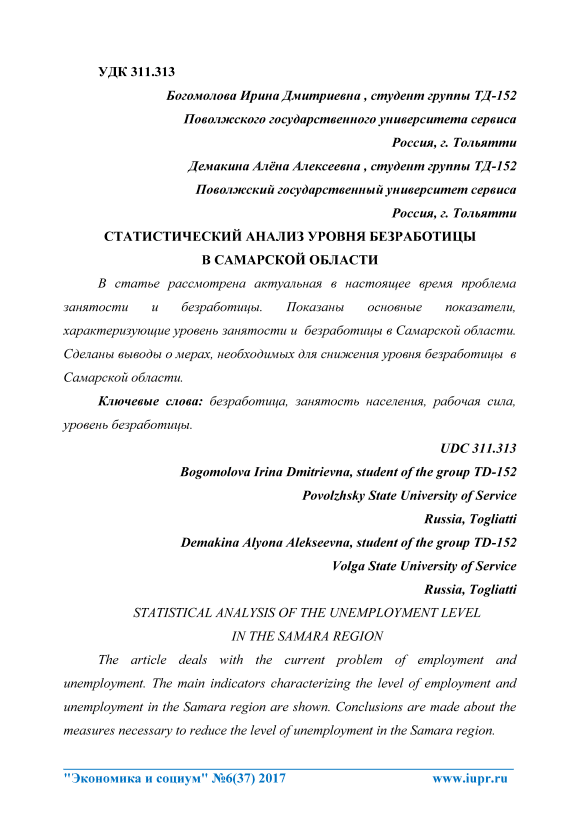 УДК 311.313

Богомолова Ирина Дмитриевна , студент группы ТД-152
Поволжского государственного университета сервиса
Россия, г. Тольятти
Демакина Алёна Алексеевна , студент группы ТД-152
Поволжский государственный университет сервиса
Россия, г. Тольятти

СТАТИСТИЧЕСКИЙ АНАЛИЗ УРОВНЯ БЕЗРАБОТИЦЫ
В САМАРСКОЙ ОБЛАСТИ

В статье рассмотрена актуальная в настоящее время проблема занятости и безработицы. Показаны основные показатели, характеризующие уровень занятости и безработицы в Самарской области. Сделаны выводы о мерах, необходимых для снижения уровня безработицы в Самарской области.

Ключевые слова: безработица, занятость населения, рабочая сила, уровень безработицы.

UDC 311.313
Bogomolova Irina Dmitrievna, student of the group TD-152
Povolzhsky State University of Service
Russia, Togliatti
Demakina Alyona Alekseevna, student of the group TD-152
Volga State University of Service
Russia, Togliatti

STATISTICAL ANALYSIS OF THE UNEMPLOYMENT LEVEL
IN THE SAMARA REGION

The article deals with the current problem of employment and unemployment. The main indicators characterizing the level of employment and unemployment in the Samara region are shown. Conclusions are made about the measures necessary to reduce the level of unemployment in the Samara region.

"Экономика и социум" №6(37) 2017 www.iupr.ru